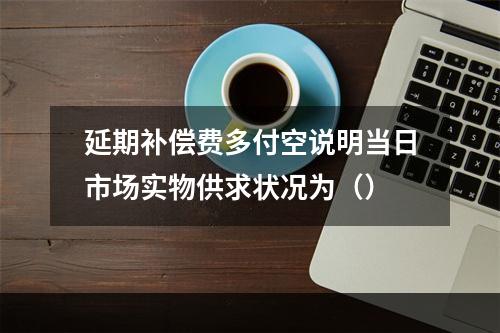 延期补偿费多付空说明当日市场实物供求状况为（）